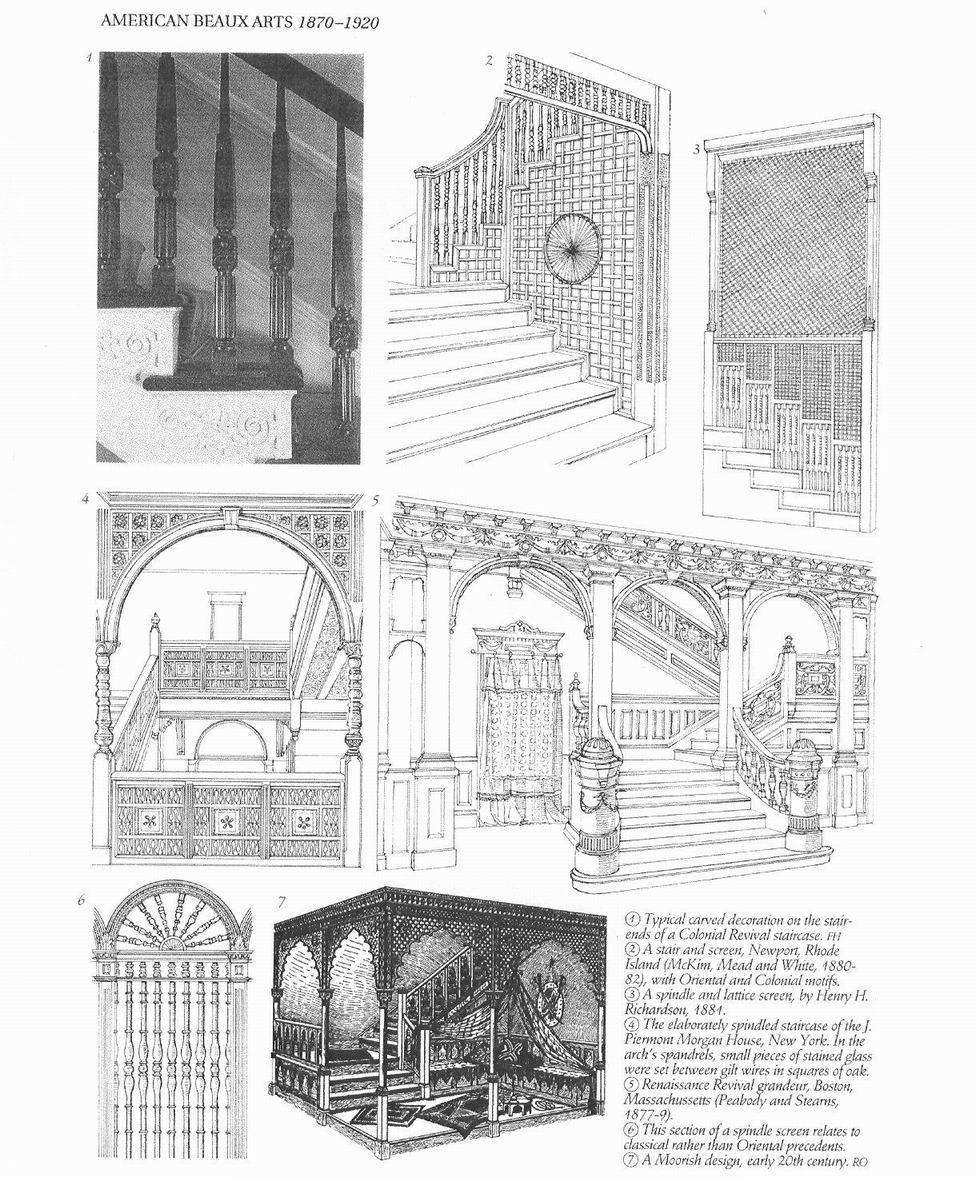 AMERICAN BEAUX ARTS 1870–1920

1

2

3

4

5

6

7

① Typical carved decoration on the stair-ends of a Colonial Revival staircase. FH
② A stair and screen, Newport, Rhode Island (McKim, Mead and White, 1880-82), with Oriental and Colonial motifs.
③ A spindle and lattice screen, by Henry H. Richardson, 1881.
④ The elaborately spindled staircase of the J. Piermont Morgan House, New York. In the arch's spandrels, small pieces of stained glass were set between gilt wires in squares of oak.
⑤ Renaissance Revival grandeur, Boston, Massachussetts (Peabody and Stearns, 1877-9).
⑥ This section of a spindle screen relates to classical rather than Oriental precedents.
⑦ A Moorish design, early 20th century. RO